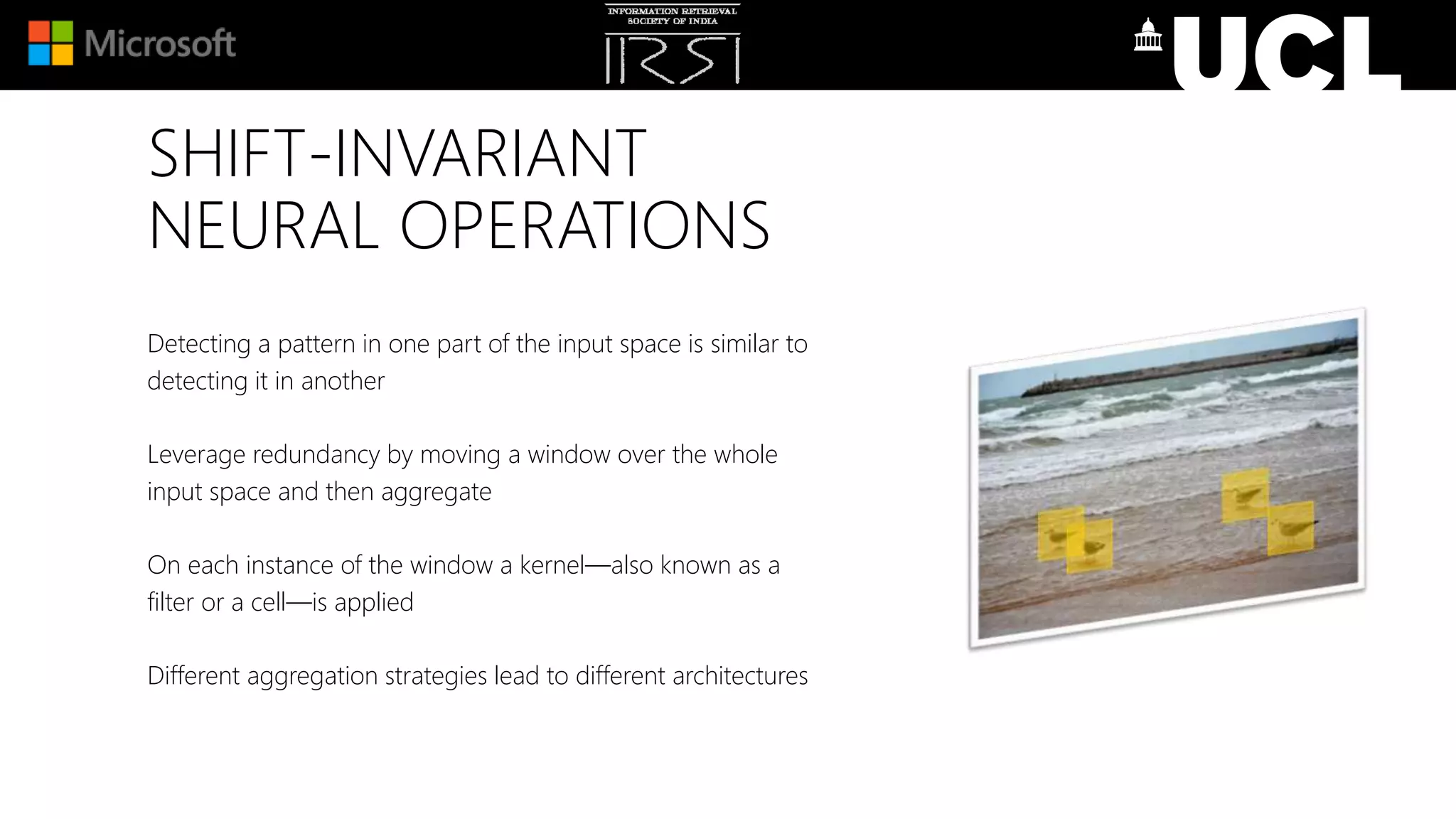 Microsoft

INFORMATION RETRIEVAL SOCIETY OF INDIA
IRSI

UCL

SHIFT-INVARIANT NEURAL OPERATIONS

Detecting a pattern in one part of the input space is similar to detecting it in another

Leverage redundancy by moving a window over the whole input space and then aggregate

On each instance of the window a kernel—also known as a filter or a cell—is applied

Different aggregation strategies lead to different architectures